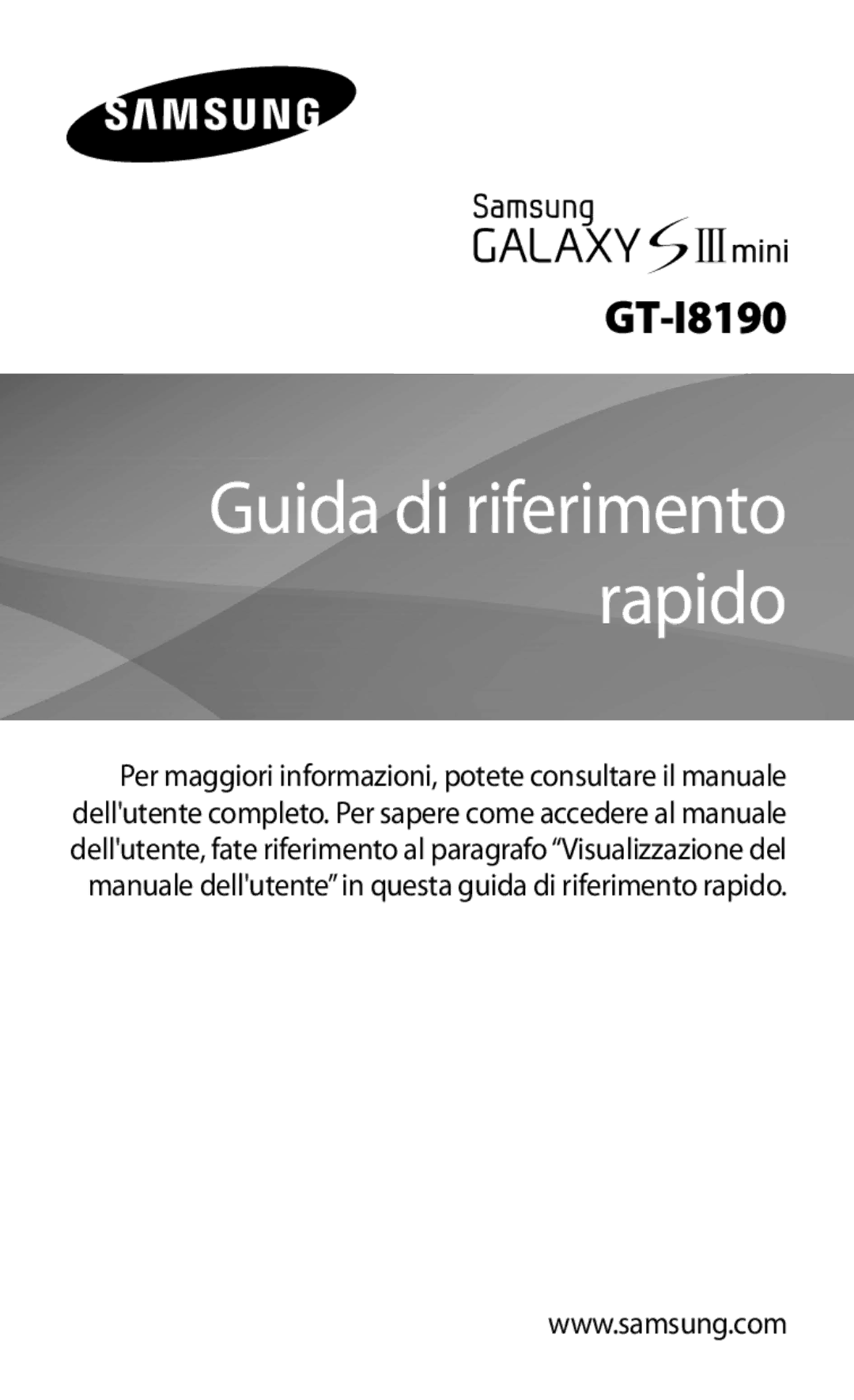 SAMSUNG

Samsung
GALAXY S III mini

GT-I8190

Guida di riferimento rapido

Per maggiori informazioni, potete consultare il manuale dell'utente completo. Per sapere come accedere al manuale dell'utente, fate riferimento al paragrafo “Visualizzazione del manuale dell'utente” in questa guida di riferimento rapido.

www.samsung.com